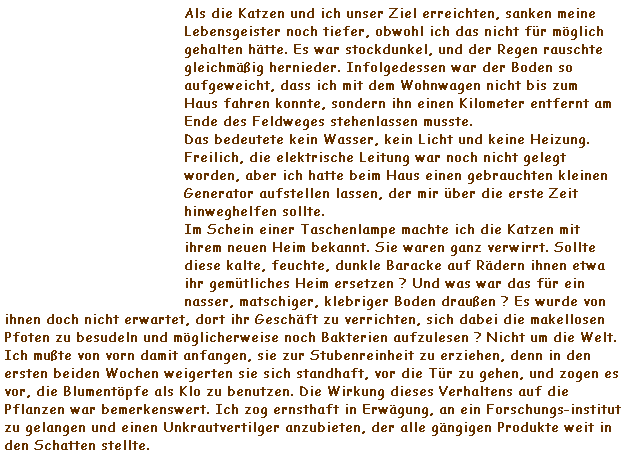 Als die Katzen und ich unser Ziel erreichten, sanken meine Lebensgeister noch tiefer, obwohl ich das nicht für möglich gehalten hätte. Es war stockdunkel, und der Regen rauschte gleichmäßig hernieder. Infolgedessen war der Boden so aufgeweicht, dass ich mit dem Wohnwagen nicht bis zum Haus fahren konnte, sondern ihn einen Kilometer entfernt am Ende des Feldweges stehenlassen musste.

Das bedeutete kein Wasser, kein Licht und keine Heizung. Freilich, die elektrische Leitung war noch nicht gelegt worden, aber ich hatte beim Haus einen gebrauchten kleinen Generator aufstellen lassen, der mir über die erste Zeit hinweghelfen sollte.

Im Schein einer Taschenlampe machte ich die Katzen mit ihrem neuen Heim bekannt. Sie waren ganz verwirrt. Sollte diese kalte, feuchte, dunkle Baracke auf Rädern ihnen etwa ihr gemütliches Heim ersetzen ? Und was war das für ein nasser, matschiger, klebriger Boden draußen ? Es wurde von ihnen doch nicht erwartet, dort ihr Geschäft zu verrichten, sich dabei die makellosen Pfoten zu besudeln und möglicherweise noch Bakterien aufzulesen ? Nicht um die Welt. Ich mußte von vorn damit anfangen, sie zur Stubenreinheit zu erziehen, denn in den ersten beiden Wochen weigerten sie sich standhaft, vor die Tür zu gehen, und zogen es vor, die Blumentöpfe als Klo zu benutzen. Die Wirkung dieses Verhaltens auf die Pflanzen war bemerkenswert. Ich zog ernsthaft in Erwägung, an ein Forschungs-institut zu gelangen und einen Unkrautvertilger anzubieten, der alle gängigen Produkte weit in den Schatten stellte.